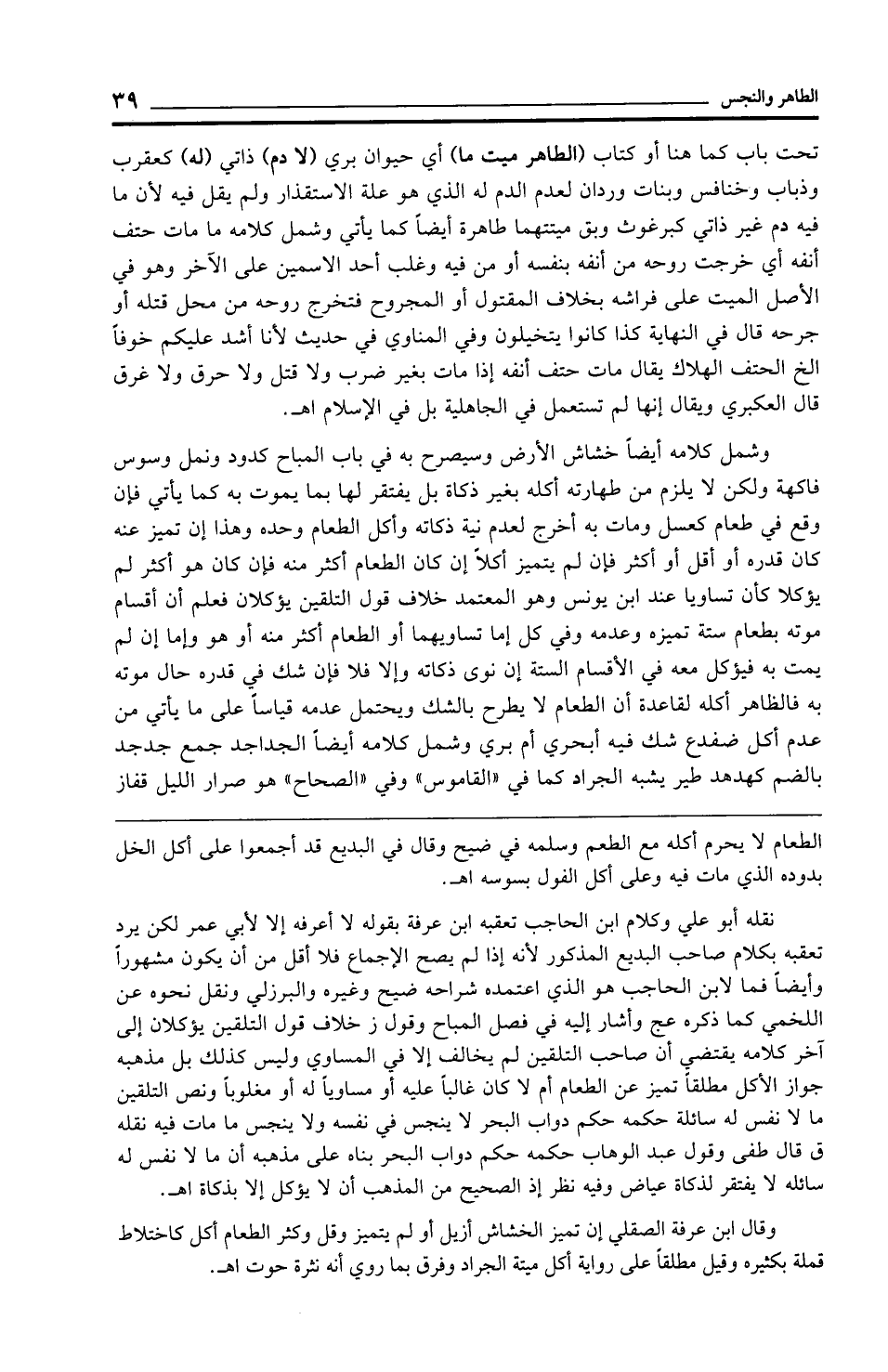 الطاهر والنجس ٣٩

تحت باب كما هنا أو كتاب (الطاهر ميت ما) أي حيوان بري (لا دم) ذاتي (له) كعقرب وذباب وخنافس وبنات وردان لعدم الدم له الذي هو علة الاستقذار ولم يقل فيه لأن ما فيه دم غير ذاتي كبرغوث وبق ميتتهما طاهرة أيضاً كما يأتي وشمل كلامه ما مات حتف أنفه أي خرجت روحه من أنفه بنفسه أو من فيه وغلب أحد الاسمين على الآخر وهو في الأصل الميت على فراشه بخلاف المقتول أو المجروح فتخرج روحه من محل قتله أو جرحه قال في النهاية كذا كانوا يتخيلون وفي المناوي في حديث لأنا أشد عليكم خوفاً الخ الحتف الهلاك يقال مات حتف أنفه إذا مات بغير ضرب ولا قتل ولا حرق ولا غرق قال العكبري ويقال إنها لم تستعمل في الجاهلية بل في الإسلام اهـ.

وشمل كلامه أيضاً خشاش الأرض وسيصرح به في باب المباح كدود ونمل وسوس فاكهة ولكن لا يلزم من طهارته أكله بغير ذكاة بل يفتقر لها بما يموت به كما يأتي فإن وقع في طعام كعسل ومات به أخرج لعدم نية ذكاته وأكل الطعام وحده وهذا إن تميز عنه كان قدره أو أقل أو أكثر فإن لم يتميز أكلاً إن كان الطعام أكثر منه فإن كان هو أكثر لم يؤكلا كأن تساويا عند ابن يونس وهو المعتمد خلاف قول التلقين يؤكلان فعلم أن أقسام موته بطعام ستة تميزه وعدمه وفي كل إما تساويهما أو الطعام أكثر منه أو هو وإما إن لم يمت به فيؤكل معه في الأقسام الستة إن نوى ذكاته وإلا فلا فإن شك في قدره حال موته به فالظاهر أكله لقاعدة أن الطعام لا يطرح بالشك ويحتمل عدمه قياساً على ما يأتي من عدم أكل ضفدع شك فيه أبحري أم بري وشمل كلامه أيضاً الجداجد جمع جدجد بالضم كهدهد طير يشبه الجراد كما في «القاموس» وفي «الصحاح» هو صرار الليل قفاز

الطعام لا يحرم أكله مع الطعم وسلمه في ضيح وقال في البديع قد أجمعوا على أكل الخل بدوده الذي مات فيه وعلى أكل الفول بسوسه اهـ.

نقله أبو علي وكلام ابن الحاجب تعقبه ابن عرفة بقوله لا أعرفه إلا لأبي عمر لكن يرد تعقبه بكلام صاحب البديع المذكور لأنه إذا لم يصح الإجماع فلا أقل من أن يكون مشهوراً وأيضاً فما لابن الحاجب هو الذي اعتمده شراحه ضيح وغيره والبرزلي ونقل نحوه عن اللخمي كما ذكره عج وأشار إليه في فصل المباح وقول ز خلاف قول التلقين يؤكلان إلى آخر كلامه يقتضي أن صاحب التلقين لم يخالف إلا في المساوي وليس كذلك بل مذهبه جواز الأكل مطلقاً تميز عن الطعام أم لا كان غالباً عليه أو مساوياً له أو مغلوباً ونص التلقين ما لا نفس له سائلة حكمه حكم دواب البحر لا ينجس في نفسه ولا ينجس ما مات فيه نقله ق قال طفى وقول عبد الوهاب حكمه حكم دواب البحر بناه على مذهبه أن ما لا نفس له سائله لا يفتقر لذكاة عياض وفيه نظر إذ الصحيح من المذهب أن لا يؤكل إلا بذكاة اهـ.

وقال ابن عرفة الصقلي إن تميز الخشاش أزيل أو لم يتميز وقل وكثر الطعام أكل كاختلاط قملة بكثيره وقيل مطلقاً على رواية أكل ميتة الجراد وفرق بما روي أنه نثرة حوت اهـ.